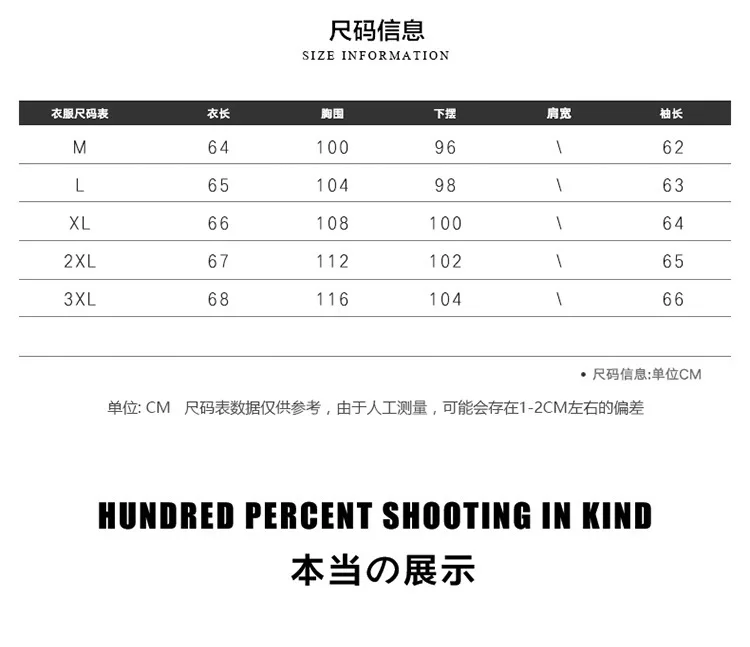 尺码信息
SIZE INFORMATION

| 衣服尺码表 | 衣长 | 胸围 | 下摆 | 肩宽 | 袖长 |
|---|---|---|---|---|---|
| M | 64 | 100 | 96 | \ | 62 |
| L | 65 | 104 | 98 | \ | 63 |
| XL | 66 | 108 | 100 | \ | 64 |
| 2XL | 67 | 112 | 102 | \ | 65 |
| 3XL | 68 | 116 | 104 | \ | 66 |

• 尺码信息:单位CM

单位: CM 尺码表数据仅供参考，由于人工测量，可能会存在1-2CM左右的偏差

HUNDRED PERCENT SHOOTING IN KIND
本当の展示